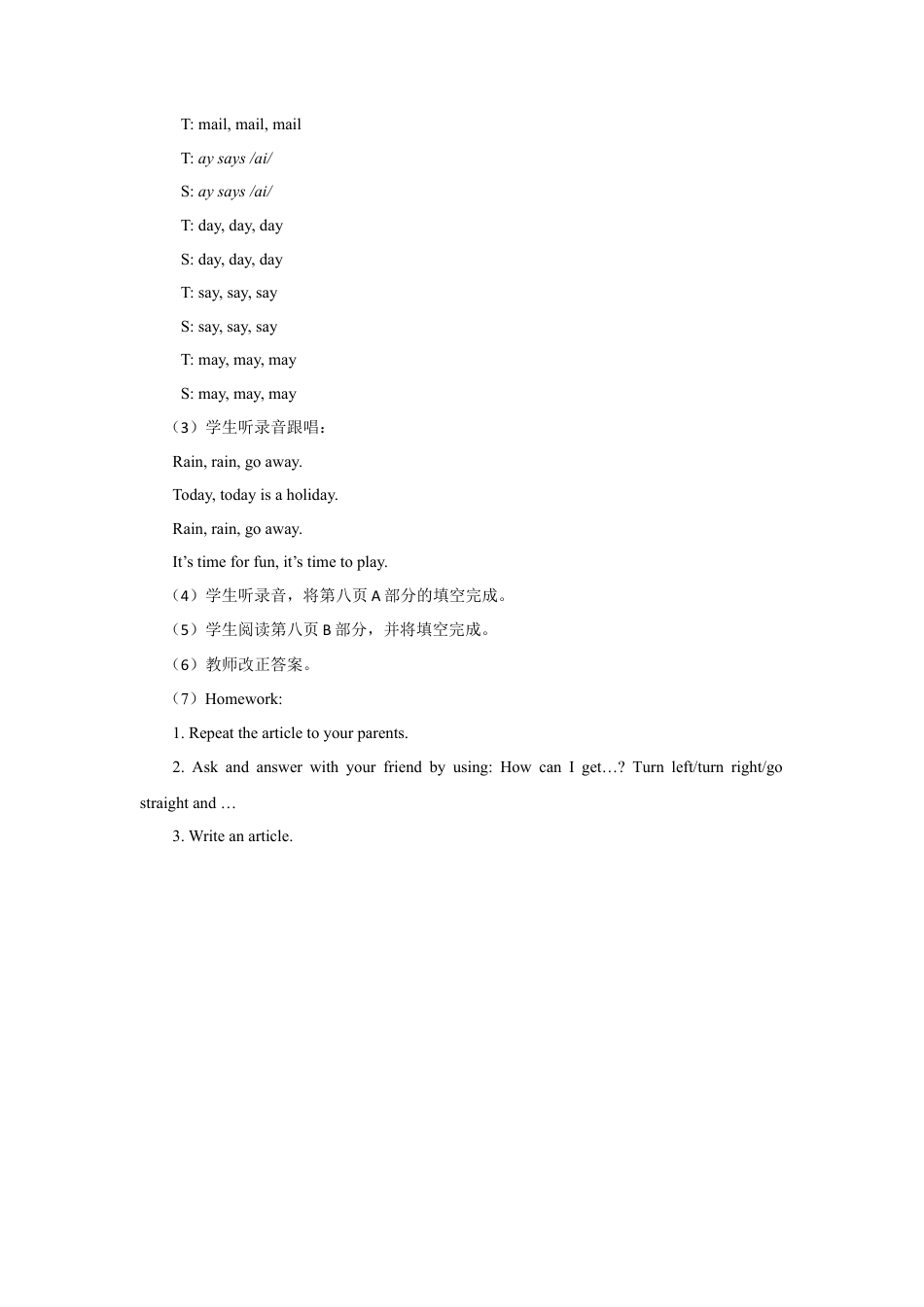 T: mail, mail, mail

T: ay says /ai/

S: ay says /ai/

T: day, day, day

S: day, day, day

T: say, say, say

S: say, say, say

T: may, may, may

S: may, may, may

（3）学生听录音跟唱：

Rain, rain, go away.

Today, today is a holiday.

Rain, rain, go away.

It’s time for fun, it’s time to play.

（4）学生听录音，将第八页 A 部分的填空完成。

（5）学生阅读第八页 B 部分，并将填空完成。

（6）教师改正答案。

（7）Homework:

1. Repeat the article to your parents.

2. Ask and answer with your friend by using: How can I get…? Turn left/turn right/go straight and …

3. Write an article.